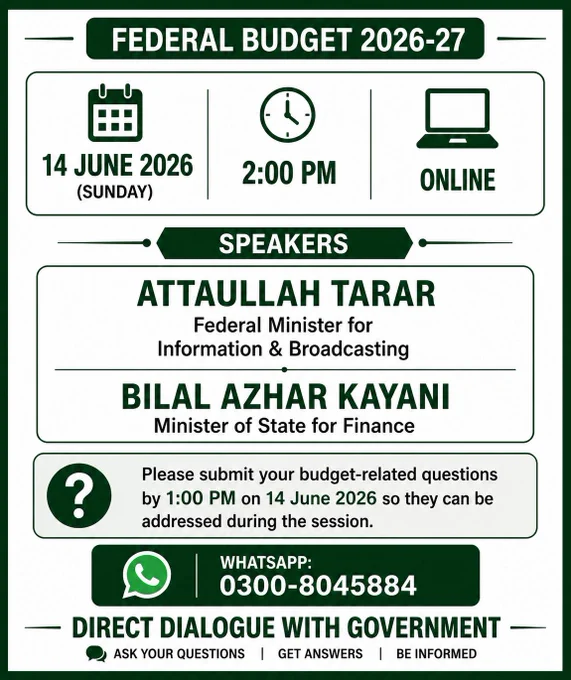 FEDERAL BUDGET 2026-27

14 JUNE 2026
(SUNDAY)

2:00 PM

ONLINE

SPEAKERS

ATTAULLAH TARAR
Federal Minister for
Information & Broadcasting

BILAL AZHAR KAYANI
Minister of State for Finance

Please submit your budget-related questions by 1:00 PM on 14 June 2026 so they can be addressed during the session.

WHATSAPP:
0300-8045884

DIRECT DIALOGUE WITH GOVERNMENT

ASK YOUR QUESTIONS | GET ANSWERS | BE INFORMED